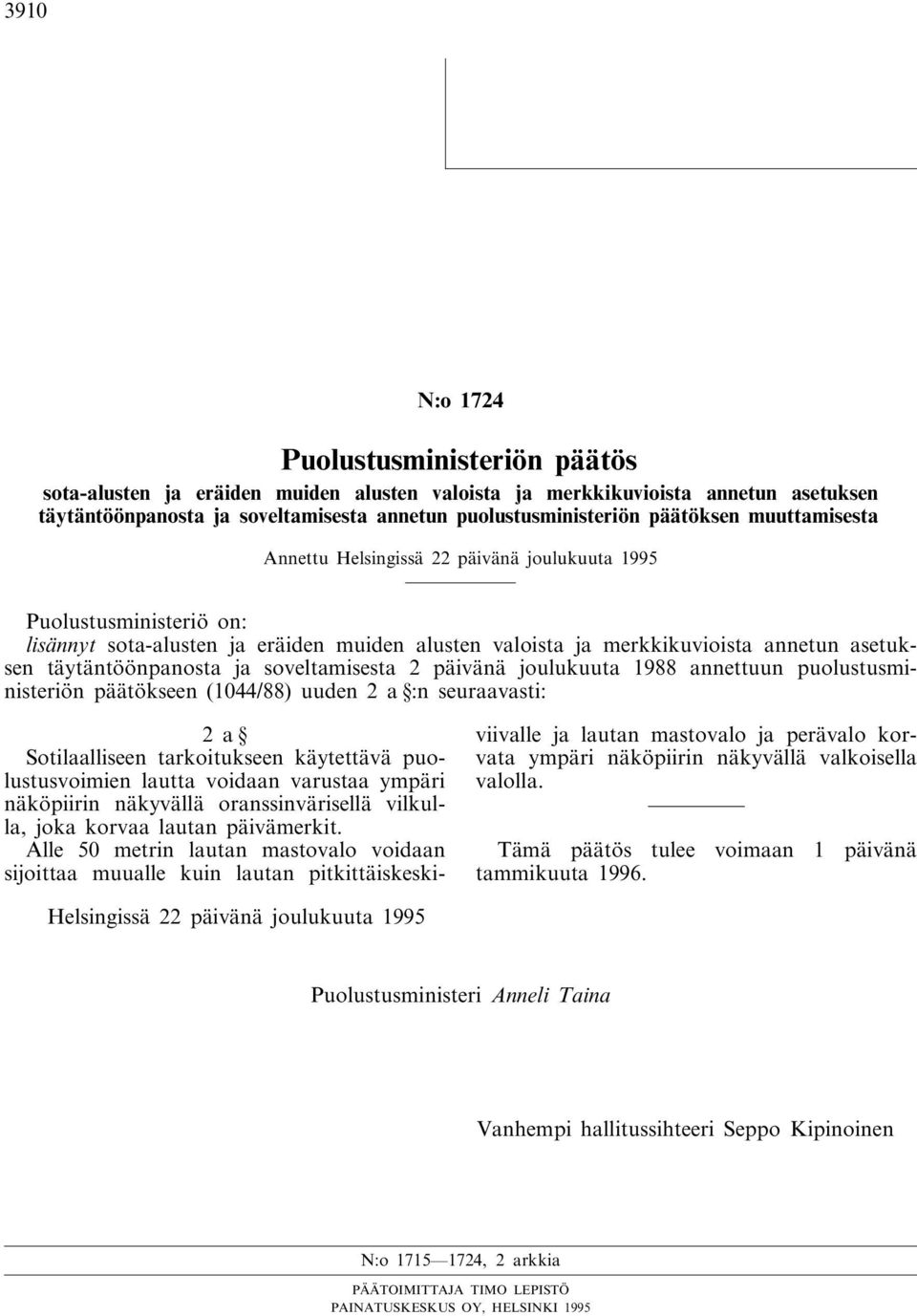 3910

N:o 1724

Puolustusministeriön päätös

sota-alusten ja eräiden muiden alusten valoista ja merkkikuvioista annetun asetuksen täytäntöönpanosta ja soveltamisesta annetun puolustusministeriön päätöksen muuttamisesta

Annettu Helsingissä 22 päivänä joulukuuta 1995

Puolustusministeriö on:
lisännyt sota-alusten ja eräiden muiden alusten valoista ja merkkikuvioista annetun asetuksen täytäntöönpanosta ja soveltamisesta 2 päivänä joulukuuta 1988 annettuun puolustusministeriön päätökseen (1044/88) uuden 2 a §:n seuraavasti:

2 a §
Sotilaalliseen tarkoitukseen käytettävä puolustusvoimien lautta voidaan varustaa ympäri näköpiirin näkyvällä oranssinvärisellä vilkulla, joka korvaa lautan päivämerkit.
Alle 50 metrin lautan mastovalo voidaan sijoittaa muualle kuin lautan pitkittäiskeskiviivalle ja lautan mastovalo ja perävalo korvata ympäri näköpiirin näkyvällä valkoisella valolla.

Tämä päätös tulee voimaan 1 päivänä tammikuuta 1996.

Helsingissä 22 päivänä joulukuuta 1995

Puolustusministeri Anneli Taina

Vanhempi hallitussihteeri Seppo Kipinoinen

N:o 1715—1724, 2 arkkia

PÄÄTOIMITTAJA TIMO LEPISTÖ
PAINATUSKESKUS OY, HELSINKI 1995